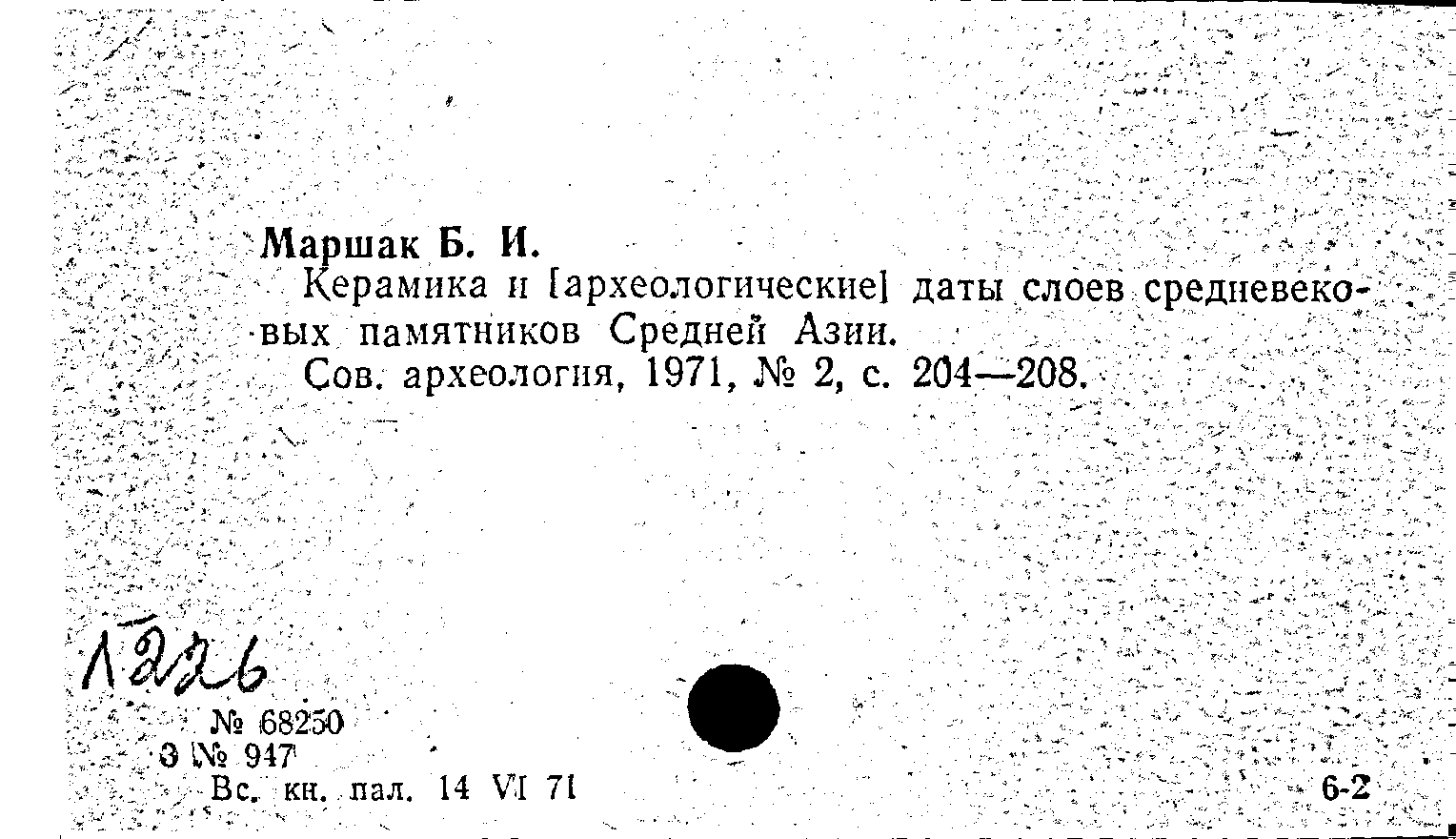 Маршак Б. И.

Керамика и [археологические] даты слоев средневековых памятников Средней Азии.

Сов. археология, 1971, № 2, с. 204—208.

1226

№ 68250
З № 947
Вс. кн. пал. 14 VI 71

6-2